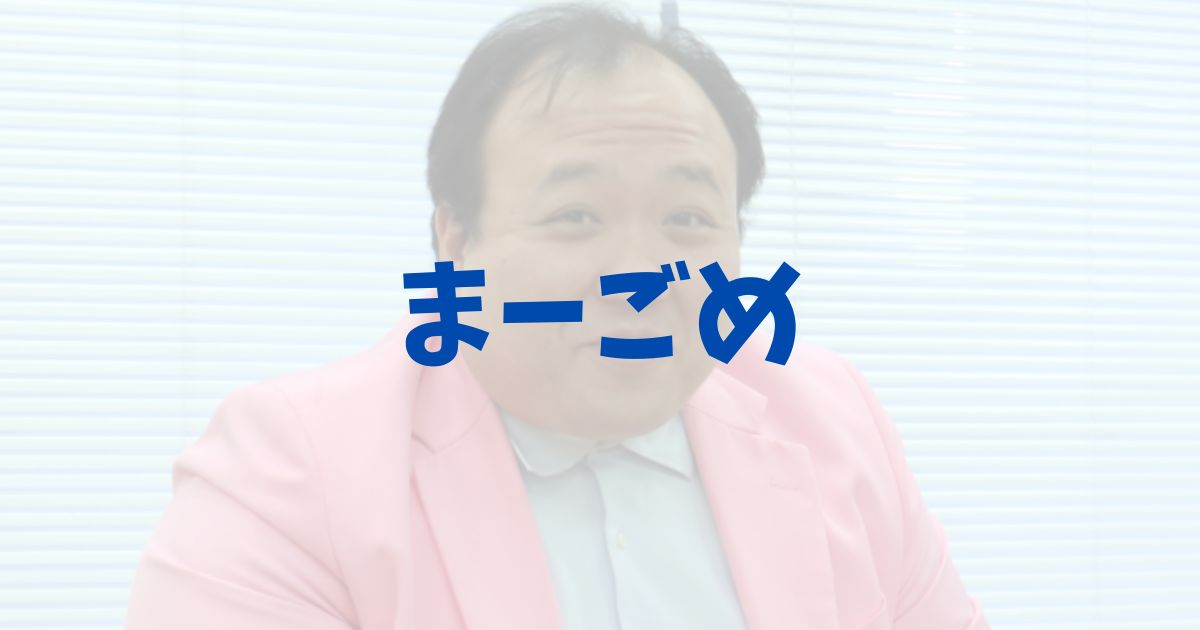 まーごめ